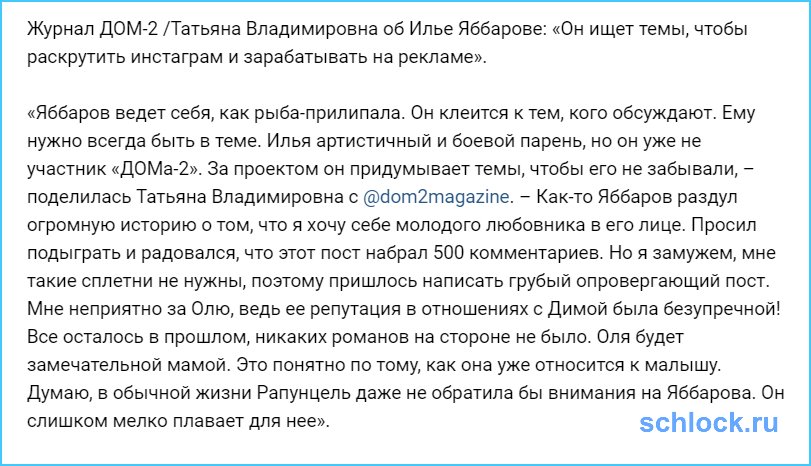 Журнал ДОМ-2 /Татьяна Владимировна об Илье Яббарове: «Он ищет темы, чтобы раскрутить инстаграм и зарабатывать на рекламе».

«Яббаров ведет себя, как рыба-прилипала. Он клеится к тем, кого обсуждают. Ему нужно всегда быть в теме. Илья артистичный и боевой парень, но он уже не участник «ДОМа-2». За проектом он придумывает темы, чтобы его не забывали, – поделилась Татьяна Владимировна с @dom2magazine. – Как-то Яббаров раздул огромную историю о том, что я хочу себе молодого любовника в его лице. Просил подыграть и радовался, что этот пост набрал 500 комментариев. Но я замужем, мне такие сплетни не нужны, поэтому пришлось написать грубый опровергающий пост. Мне неприятно за Олю, ведь ее репутация в отношениях с Димой была безупречной! Все осталось в прошлом, никаких романов на стороне не было. Оля будет замечательной мамой. Это понятно по тому, как она уже относится к малышу. Думаю, в обычной жизни Рапунцель даже не обратила бы внимания на Яббарова. Он слишком мелко плавает для нее».

schlock.ru